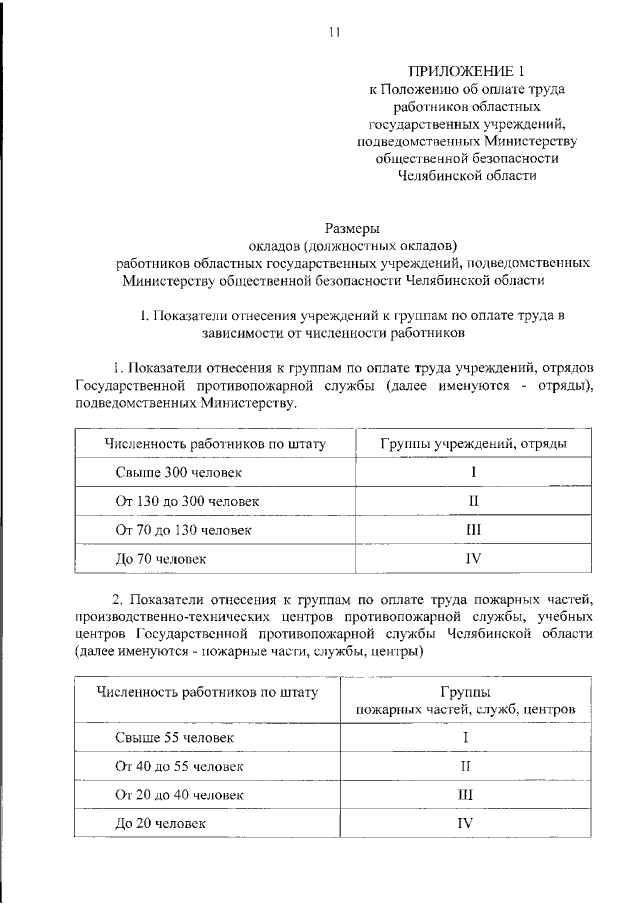 11

ПРИЛОЖЕНИЕ 1
к Положению об оплате труда работников областных государственных учреждений, подведомственных Министерству общественной безопасности Челябинской области

Размеры
окладов (должностных окладов)
работников областных государственных учреждений, подведомственных Министерству общественной безопасности Челябинской области

I. Показатели отнесения учреждений к группам по оплате труда в зависимости от численности работников

1. Показатели отнесения к группам по оплате труда учреждений, отрядов Государственной противопожарной службы (далее именуются - отряды), подведомственных Министерству.

| Численность работников по штату | Группы учреждений, отряды |
|---|---|
| Свыше 300 человек | I |
| От 130 до 300 человек | II |
| От 70 до 130 человек | III |
| До 70 человек | IV |

2. Показатели отнесения к группам по оплате труда пожарных частей, производственно-технических центров противопожарной службы, учебных центров Государственной противопожарной службы Челябинской области (далее именуются - пожарные части, службы, центры)

| Численность работников по штату | Группы пожарных частей, служб, центров |
|---|---|
| Свыше 55 человек | I |
| От 40 до 55 человек | II |
| От 20 до 40 человек | III |
| До 20 человек | IV |